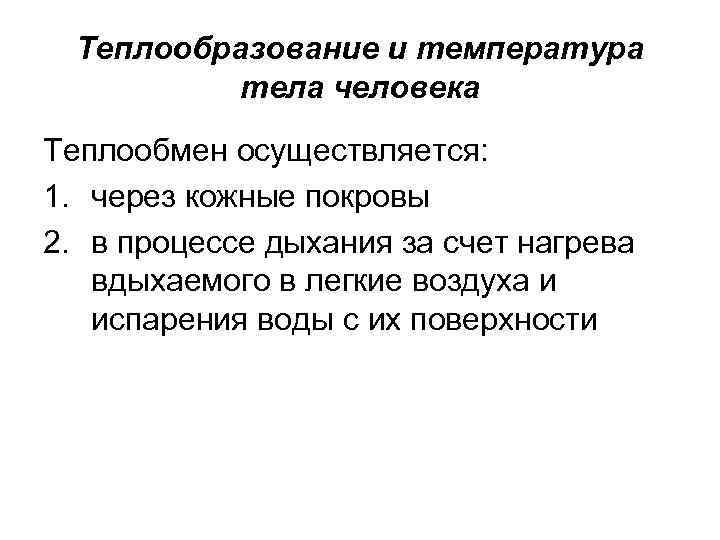 Теплообразование и температура тела человека

Теплообмен осуществляется:

1. через кожные покровы
2. в процессе дыхания за счет нагрева вдыхаемого в легкие воздуха и испарения воды с их поверхности